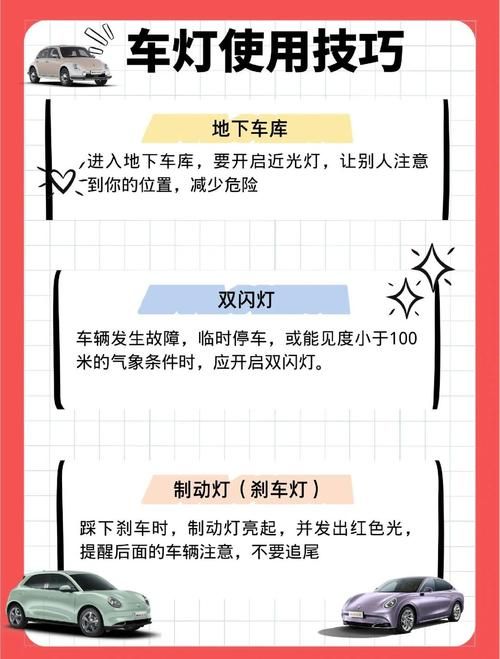 车灯使用技巧

地下车库

进入地下车库，要开启近光灯，让别人注意到你的位置，减少危险

双闪灯

车辆发生故障，临时停车，或能见度小于100米的气象条件时，应开启双闪灯。

制动灯（刹车灯）

踩下刹车时，制动灯亮起，并发出红色光，提醒后面的车辆注意，不要追尾